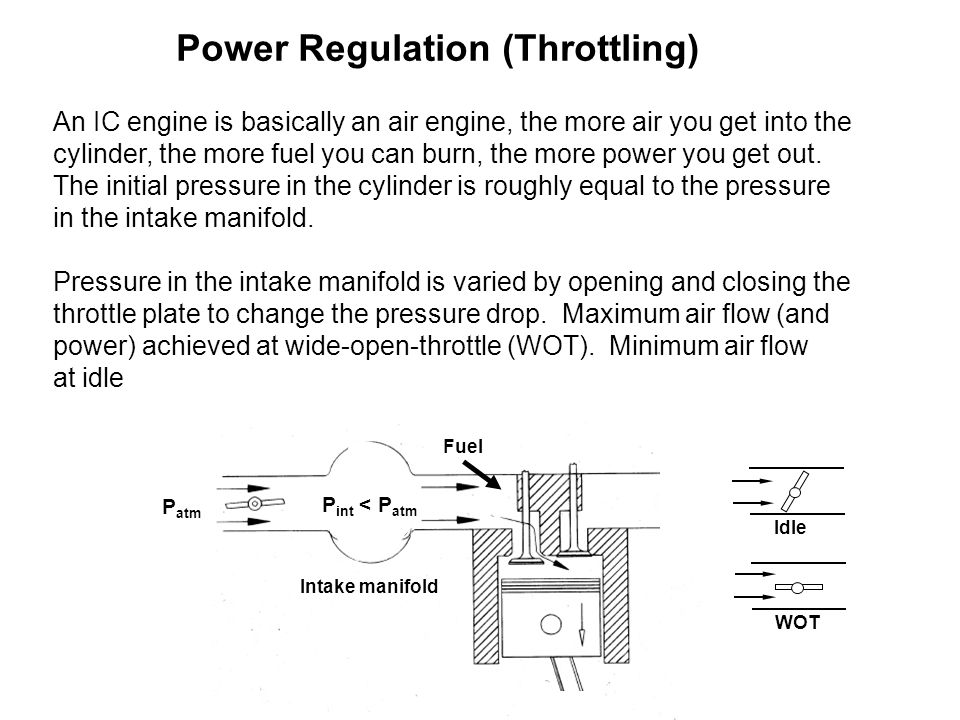 Power Regulation (Throttling)

An IC engine is basically an air engine, the more air you get into the cylinder, the more fuel you can burn, the more power you get out. The initial pressure in the cylinder is roughly equal to the pressure in the intake manifold.

Pressure in the intake manifold is varied by opening and closing the throttle plate to change the pressure drop. Maximum air flow (and power) achieved at wide-open-throttle (WOT). Minimum air flow at idle

Fuel

$P_{atm}$

$P_{int} < P_{atm}$

Intake manifold

Idle

WOT